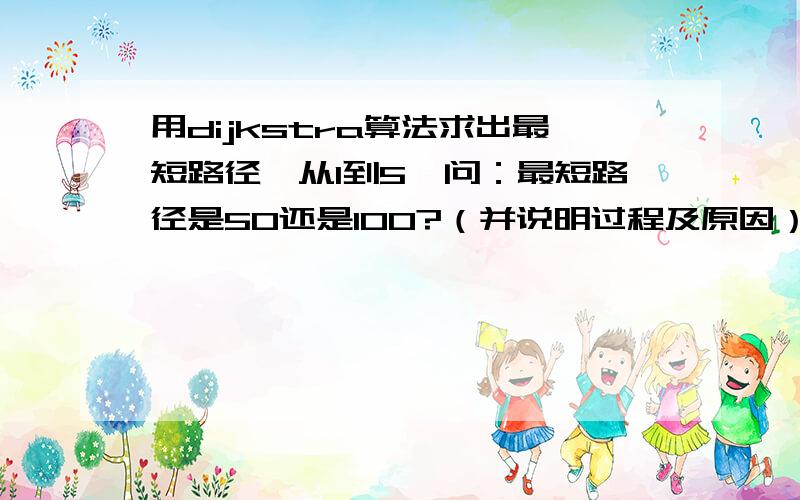 用dijkstra算法求出最短路径,从1到5,问:最短路径是50还是100?(并说明过程及原因)